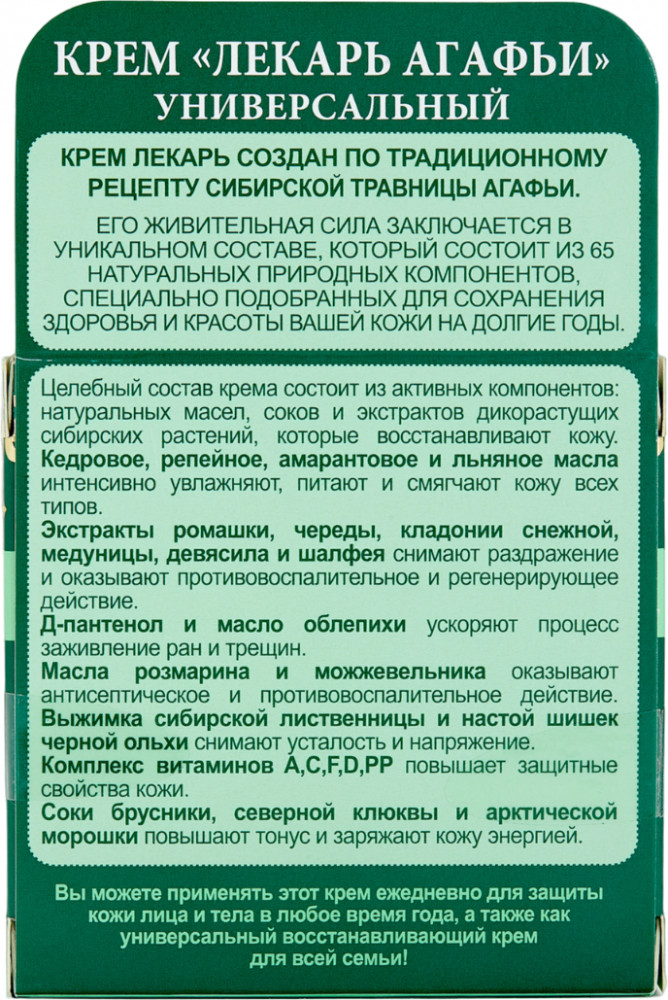 КРЕМ «ЛЕКАРЬ АГАФЬИ»
УНИВЕРСАЛЬНЫЙ

КРЕМ ЛЕКАРЬ СОЗДАН ПО ТРАДИЦИОННОМУ РЕЦЕПТУ СИБИРСКОЙ ТРАВНИЦЫ АГАФЬИ.

ЕГО ЖИВИТЕЛЬНАЯ СИЛА ЗАКЛЮЧАЕТСЯ В УНИКАЛЬНОМ СОСТАВЕ, КОТОРЫЙ СОСТОИТ ИЗ 65 НАТУРАЛЬНЫХ ПРИРОДНЫХ КОМПОНЕНТОВ, СПЕЦИАЛЬНО ПОДОБРАННЫХ ДЛЯ СОХРАНЕНИЯ ЗДОРОВЬЯ И КРАСОТЫ ВАШЕЙ КОЖИ НА ДОЛГИЕ ГОДЫ.

Целебный состав крема состоит из активных компонентов: натуральных масел, соков и экстрактов дикорастущих сибирских растений, которые восстанавливают кожу.
Кедровое, репейное, амарантовое и льняное масла интенсивно увлажняют, питают и смягчают кожу всех типов.
Экстракты ромашки, череды, кладонии снежной, медуницы, девясила и шалфея снимают раздражение и оказывают противовоспалительное и регенерирующее действие.
Д-пантенол и масло облепихи ускоряют процесс заживление ран и трещин.
Масла розмарина и можжевельника оказывают антисептическое и противовоспалительное действие.
Выжимка сибирской лиственницы и настой шишек черной ольхи снимают усталость и напряжение.
Комплекс витаминов A,C,F,D,PP повышает защитные свойства кожи.
Соки брусники, северной клюквы и арктической морошки повышают тонус и заряжают кожу энергией.

Вы можете применять этот крем ежедневно для защиты кожи лица и тела в любое время года, а также как универсальный восстанавливающий крем для всей семьи!